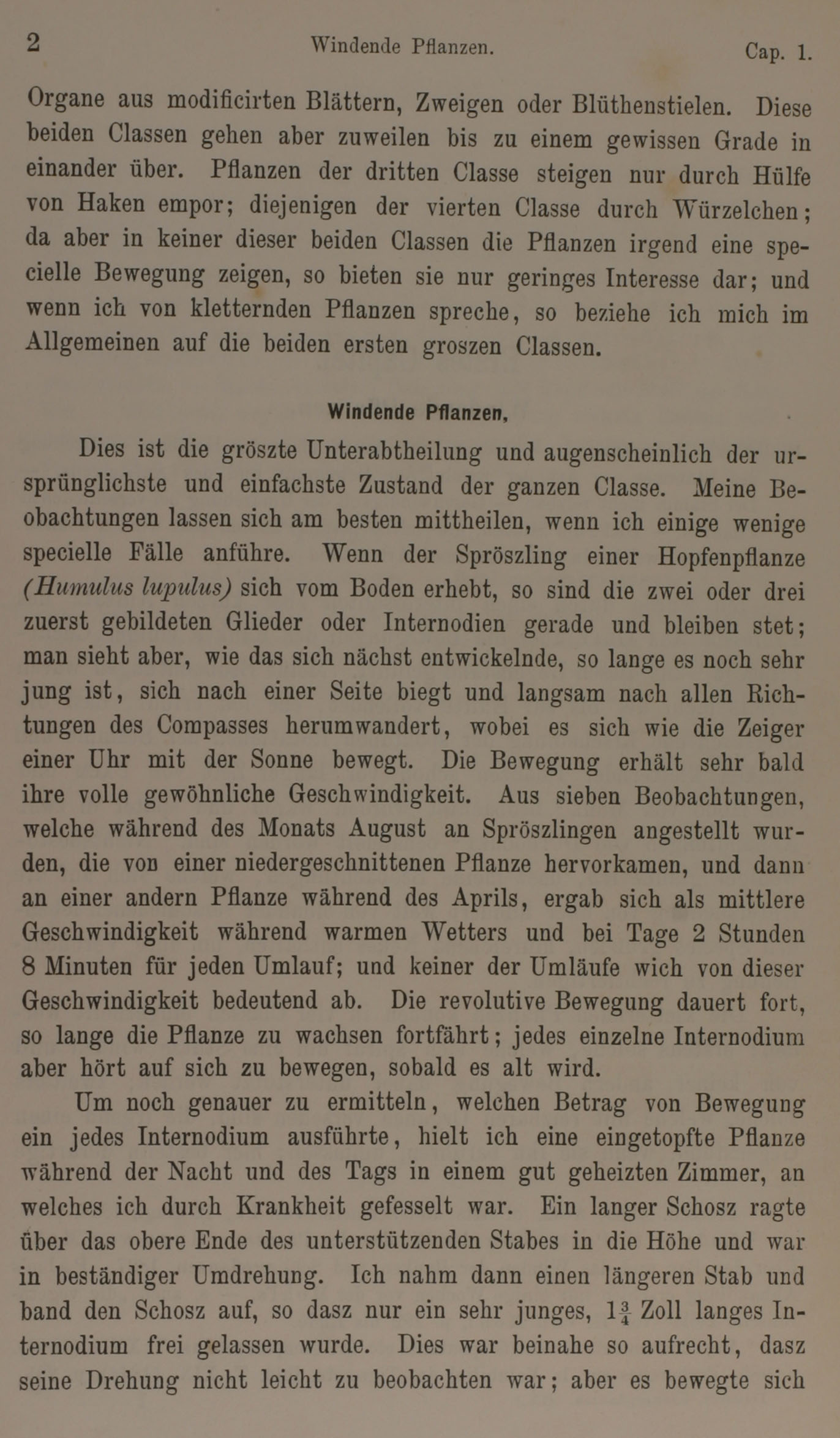 2 Windende Pflanzen. Cap. 1.

Organe aus modificirten Blättern, Zweigen oder Blüthenstielen. Diese beiden Classen gehen aber zuweilen bis zu einem gewissen Grade in einander über. Pflanzen der dritten Classe steigen nur durch Hülfe von Haken empor; diejenigen der vierten Classe durch Würzelchen; da aber in keiner dieser beiden Classen die Pflanzen irgend eine specielle Bewegung zeigen, so bieten sie nur geringes Interesse dar; und wenn ich von kletternden Pflanzen spreche, so beziehe ich mich im Allgemeinen auf die beiden ersten groszen Classen.

Windende Pflanzen.

Dies ist die gröszte Unterabtheilung und augenscheinlich der ursprünglichste und einfachste Zustand der ganzen Classe. Meine Beobachtungen lassen sich am besten mittheilen, wenn ich einige wenige specielle Fälle anführe. Wenn der Spröszling einer Hopfenpflanze (Humulus lupulus) sich vom Boden erhebt, so sind die zwei oder drei zuerst gebildeten Glieder oder Internodien gerade und bleiben stet; man sieht aber, wie das sich nächst entwickelnde, so lange es noch sehr jung ist, sich nach einer Seite biegt und langsam nach allen Richtungen des Compasses herumwandert, wobei es sich wie die Zeiger einer Uhr mit der Sonne bewegt. Die Bewegung erhält sehr bald ihre volle gewöhnliche Geschwindigkeit. Aus sieben Beobachtungen, welche während des Monats August an Spröszlingen angestellt wurden, die von einer niedergeschnittenen Pflanze hervorkamen, und dann an einer andern Pflanze während des Aprils, ergab sich als mittlere Geschwindigkeit während warmen Wetters und bei Tage 2 Stunden 8 Minuten für jeden Umlauf; und keiner der Umläufe wich von dieser Geschwindigkeit bedeutend ab. Die revolutive Bewegung dauert fort, so lange die Pflanze zu wachsen fortfährt; jedes einzelne Internodium aber hört auf sich zu bewegen, sobald es alt wird.

Um noch genauer zu ermitteln, welchen Betrag von Bewegung ein jedes Internodium ausführte, hielt ich eine eingetopfte Pflanze während der Nacht und des Tags in einem gut geheizten Zimmer, an welches ich durch Krankheit gefesselt war. Ein langer Schosz ragte über das obere Ende des unterstützenden Stabes in die Höhe und war in beständiger Umdrehung. Ich nahm dann einen längeren Stab und band den Schosz auf, so dasz nur ein sehr junges, $1\frac{3}{4}$ Zoll langes Internodium frei gelassen wurde. Dies war beinahe so aufrecht, dasz seine Drehung nicht leicht zu beobachten war; aber es bewegte sich